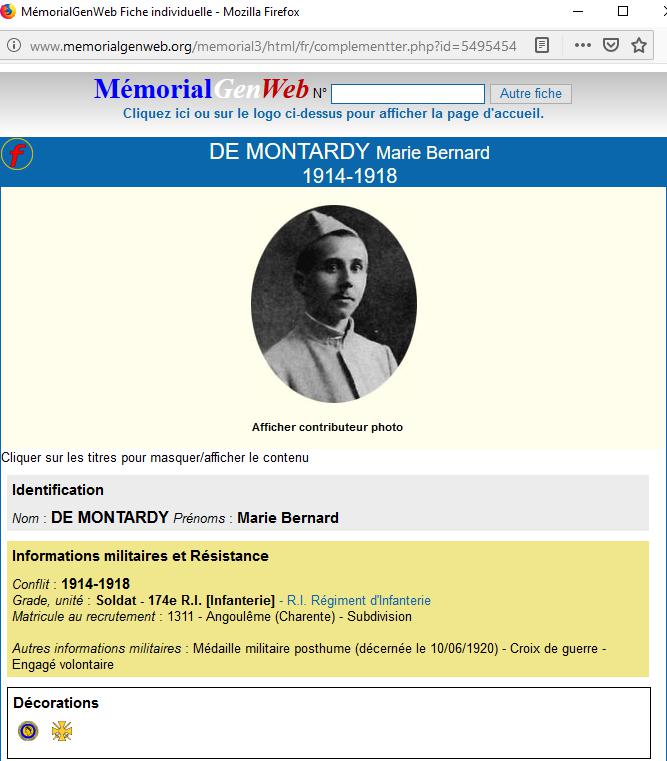 MémorialGenWeb Fiche individuelle - Mozilla Firefox

www.memorialgenweb.org/memorial3/html/fr/complementter.php?id=5495454

MémorialGenWeb N° Autre fiche
Cliquez ici ou sur le logo ci-dessus pour afficher la page d'accueil.

f

DE MONTARDY Marie Bernard
1914-1918

Afficher contributeur photo

Cliquer sur les titres pour masquer/afficher le contenu

Identification

Nom : DE MONTARDY Prénoms : Marie Bernard

Informations militaires et Résistance

Conflit : 1914-1918
Grade, unité : Soldat - 174e R.I. [Infanterie] - R.I. Régiment d'Infanterie
Matricule au recrutement : 1311 - Angoulême (Charente) - Subdivision

Autres informations militaires : Médaille militaire posthume (décernée le 10/06/1920) - Croix de guerre - Engagé volontaire

Décorations